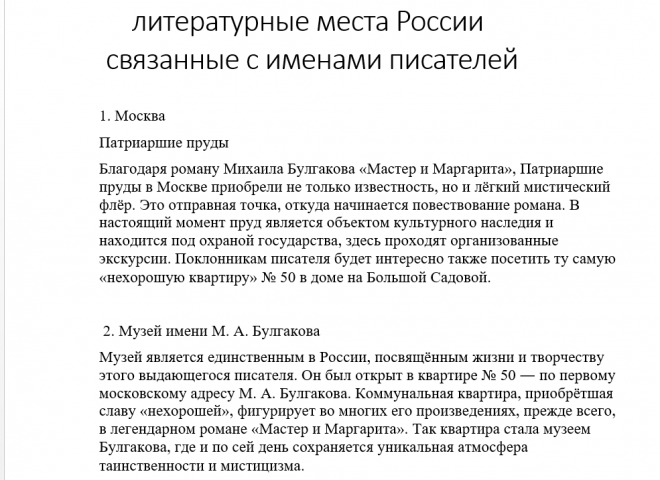 литературные места России связанные с именами писателей

1. Москва

Патриаршие пруды

Благодаря роману Михаила Булгакова «Мастер и Маргарита», Патриаршие пруды в Москве приобрели не только известность, но и лёгкий мистический флёр. Это отправная точка, откуда начинается повествование романа. В настоящий момент пруд является объектом культурного наследия и находится под охраной государства, здесь проходят организованные экскурсии. Поклонникам писателя будет интересно также посетить ту самую «нехорошую квартиру» № 50 в доме на Большой Садовой.

2. Музей имени М. А. Булгакова

Музей является единственным в России, посвящённым жизни и творчеству этого выдающегося писателя. Он был открыт в квартире № 50 — по первому московскому адресу М. А. Булгакова. Коммунальная квартира, приобрётшая славу «нехорошей», фигурирует во многих его произведениях, прежде всего, в легендарном романе «Мастер и Маргарита». Так квартира стала музеем Булгакова, где и по сей день сохраняется уникальная атмосфера таинственности и мистицизма.